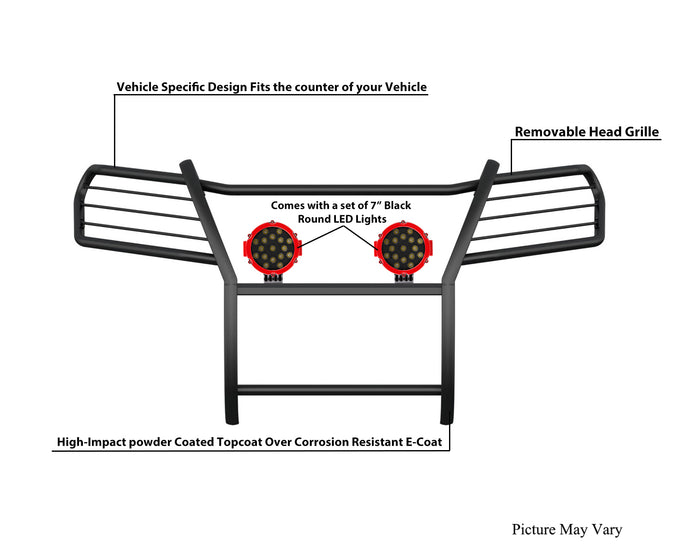 Vehicle Specific Design Fits the counter of your Vehicle

Removable Head Grille

Comes with a set of 7" Black Round LED Lights

High-Impact powder Coated Topcoat Over Corrosion Resistant E-Coat

Picture May Vary